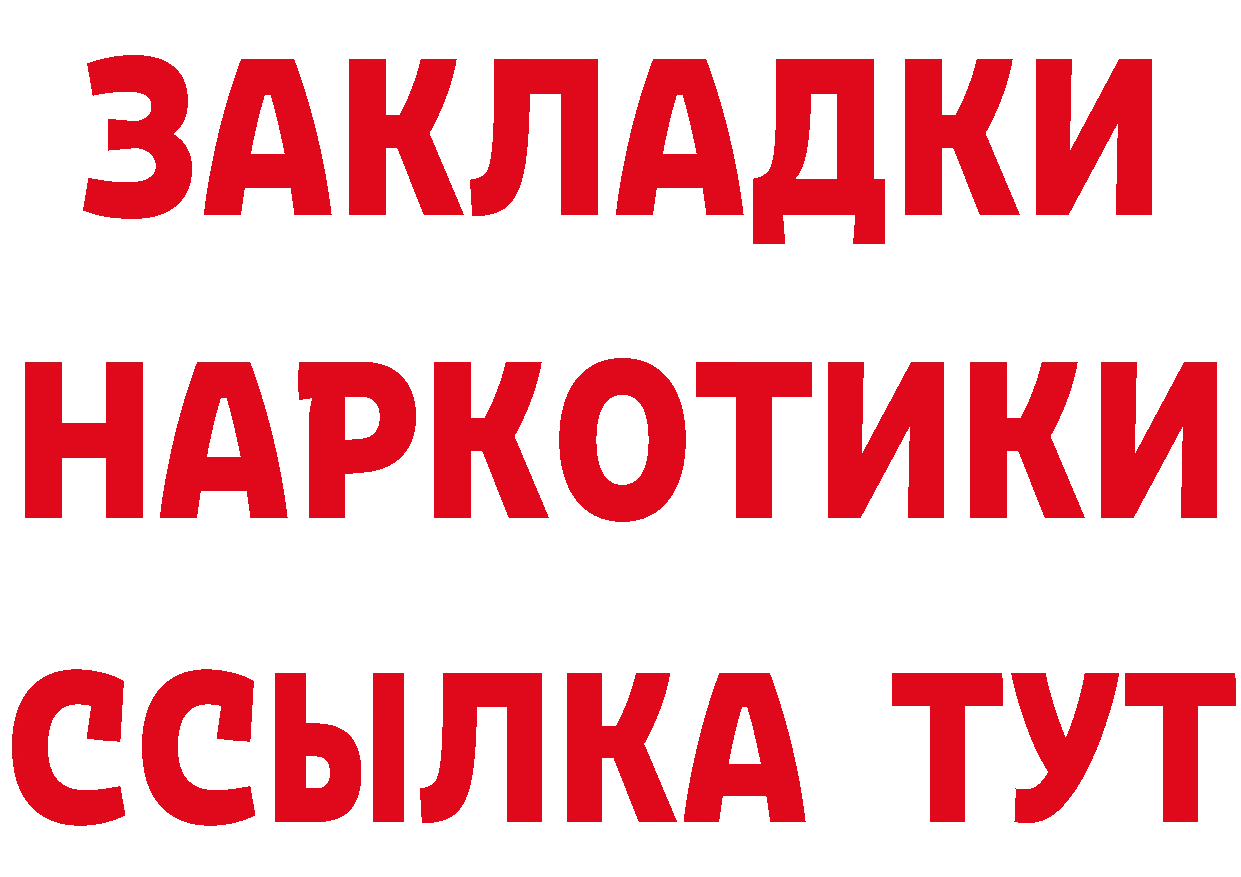 ЗАКЛАДКИ
НАРКОТИКИ
ССЫЛКА ТУТ